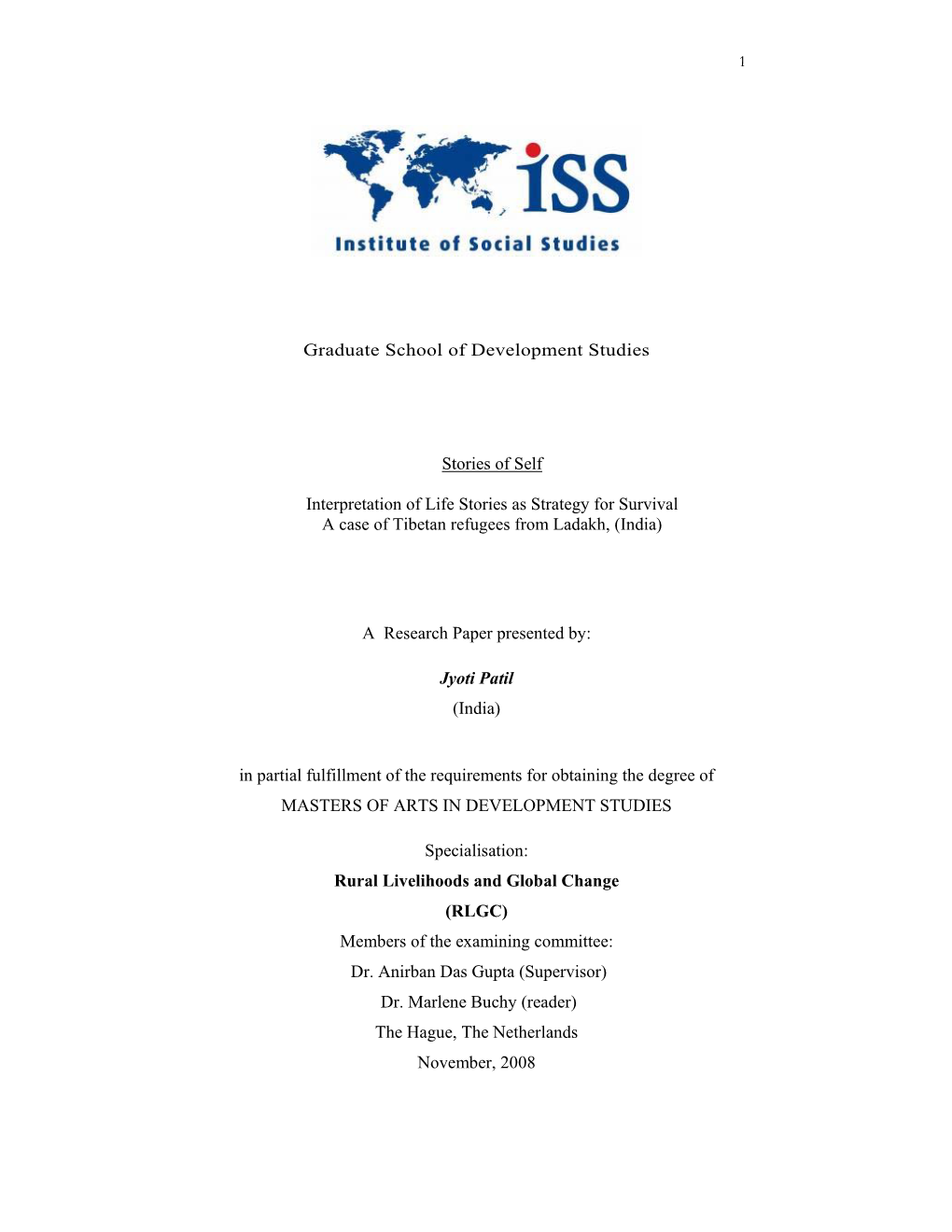 1

iSS
Institute of Social Studies

Graduate School of Development Studies

Stories of Self

Interpretation of Life Stories as Strategy for Survival
A case of Tibetan refugees from Ladakh, (India)

A Research Paper presented by:

Jyoti Patil
(India)

in partial fulfillment of the requirements for obtaining the degree of
MASTERS OF ARTS IN DEVELOPMENT STUDIES

Specialisation:
Rural Livelihoods and Global Change
(RLGC)
Members of the examining committee:
Dr. Anirban Das Gupta (Supervisor)
Dr. Marlene Buchy (reader)
The Hague, The Netherlands
November, 2008